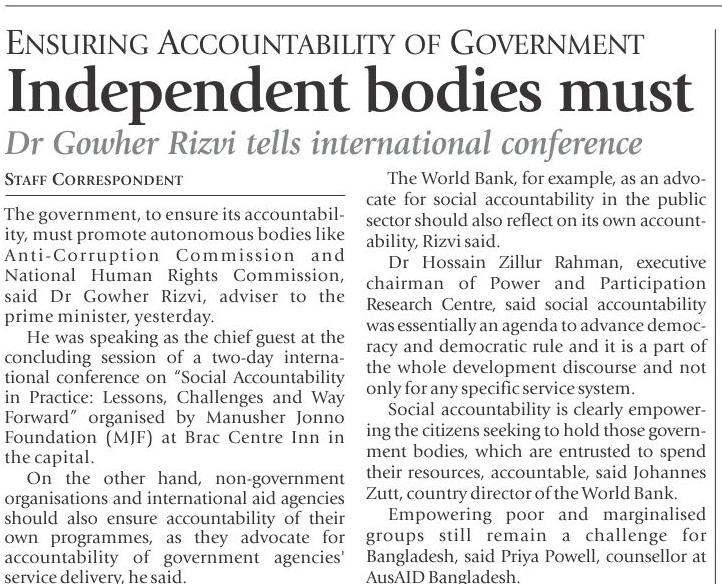 ENSURING ACCOUNTABILITY OF GOVERNMENT

Independent bodies must

Dr Gowher Rizvi tells international conference

STAFF CORRESPONDENT

The government, to ensure its accountability, must promote autonomous bodies like Anti-Corruption Commission and National Human Rights Commission, said Dr Gowher Rizvi, adviser to the prime minister, yesterday.

He was speaking as the chief guest at the concluding session of a two-day international conference on "Social Accountability in Practice: Lessons, Challenges and Way Forward" organised by Manusher Jonno Foundation (MJF) at Brac Centre Inn in the capital.

On the other hand, non-government organisations and international aid agencies should also ensure accountability of their own programmes, as they advocate for accountability of government agencies' service delivery, he said.

The World Bank, for example, as an advocate for social accountability in the public sector should also reflect on its own accountability, Rizvi said.

Dr Hossain Zillur Rahman, executive chairman of Power and Participation Research Centre, said social accountability was essentially an agenda to advance democracy and democratic rule and it is a part of the whole development discourse and not only for any specific service system.

Social accountability is clearly empowering the citizens seeking to hold those government bodies, which are entrusted to spend their resources, accountable, said Johannes Zutt, country director of the World Bank.

Empowering poor and marginalised groups still remain a challenge for Bangladesh, said Priya Powell, counsellor at AusAID Bangladesh.